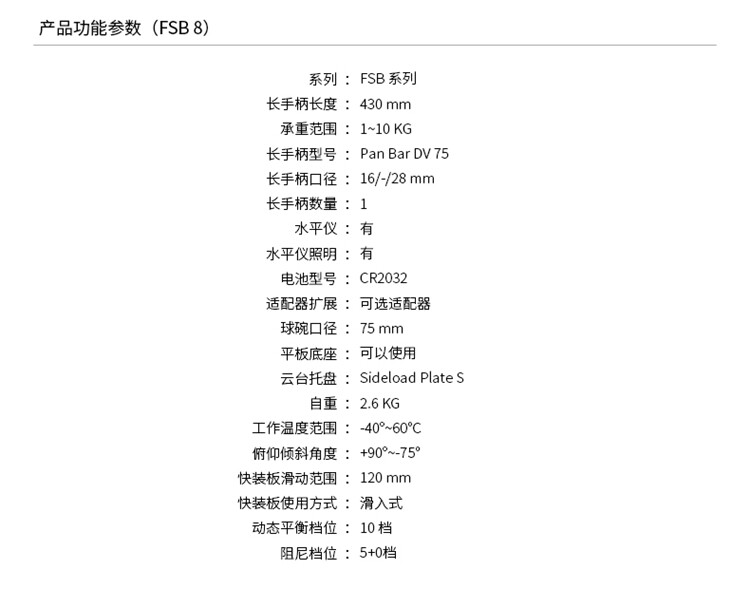 产品功能参数（FSB 8）

系列：FSB系列
长手柄长度：430 mm
承重范围：1~10 KG
长手柄型号：Pan Bar DV 75
长手柄口径：16/-/28 mm
长手柄数量：1
水平仪：有
水平仪照明：有
电池型号：CR2032
适配器扩展：可选适配器
球碗口径：75 mm
平板底座：可以使用
云台托盘：Sideload Plate S
自重：2.6 KG
工作温度范围：-40°~60°C
俯仰倾斜角度：+90°~-75°
快装板滑动范围：120 mm
快装板使用方式：滑入式
动态平衡档位：10档
阻尼档位：5+0档